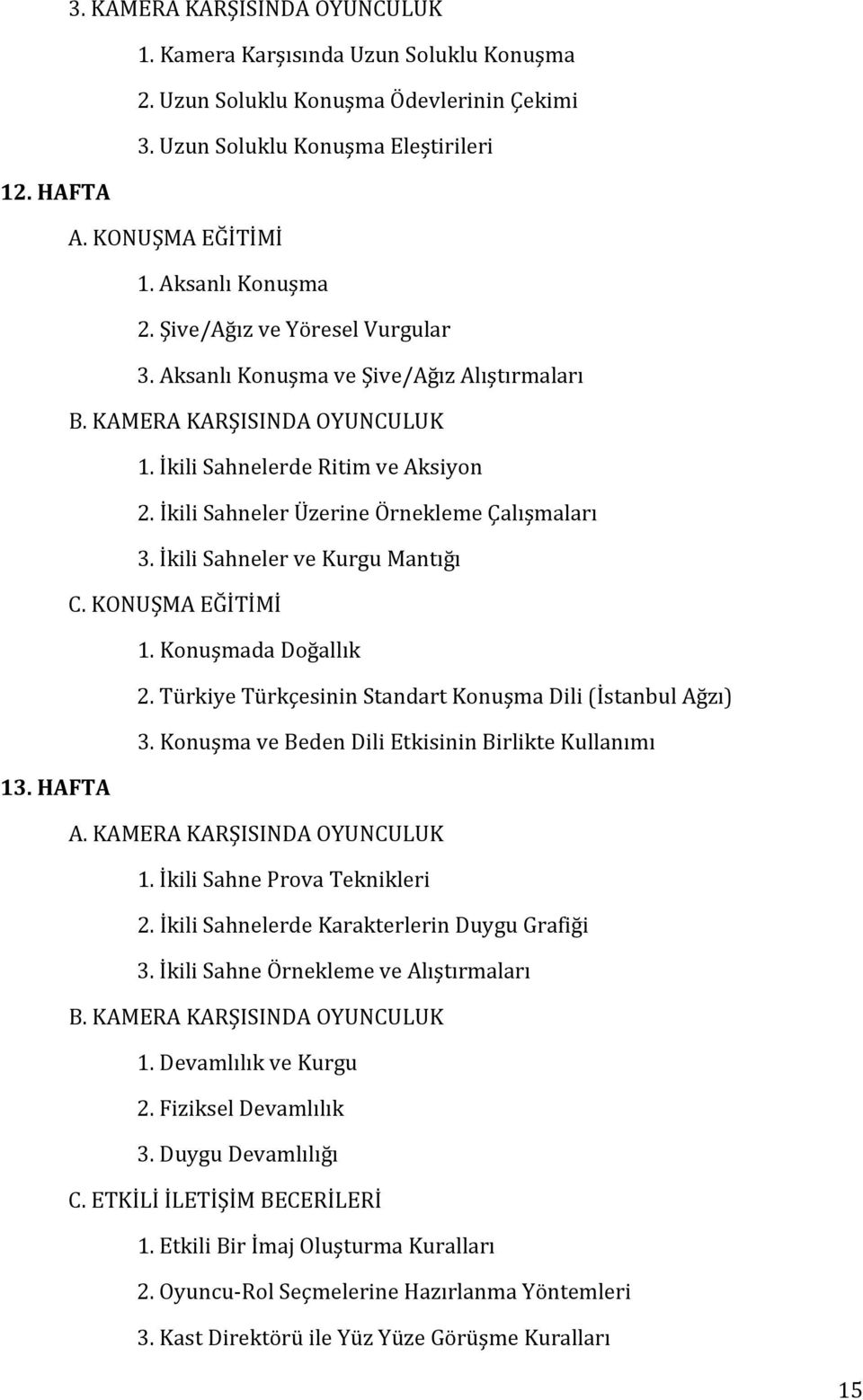 3. KAMERA KARŞISINDA OYUNCULUK

1. Kamera Karşısında Uzun Soluklu Konuşma

2. Uzun Soluklu Konuşma Ödevlerinin Çekimi

3. Uzun Soluklu Konuşma Eleştirileri

12. HAFTA

A. KONUŞMA EĞİTİMİ

1. Aksanlı Konuşma

2. Şive/Ağız ve Yöresel Vurgular

3. Aksanlı Konuşma ve Şive/Ağız Alıştırmaları

B. KAMERA KARŞISINDA OYUNCULUK

1. İkili Sahnelerde Ritim ve Aksiyon

2. İkili Sahneler Üzerine Örnekleme Çalışmaları

3. İkili Sahneler ve Kurgu Mantığı

C. KONUŞMA EĞİTİMİ

1. Konuşmada Doğallık

2. Türkiye Türkçesinin Standart Konuşma Dili (İstanbul Ağzı)

3. Konuşma ve Beden Dili Etkisinin Birlikte Kullanımı

13. HAFTA

A. KAMERA KARŞISINDA OYUNCULUK

1. İkili Sahne Prova Teknikleri

2. İkili Sahnelerde Karakterlerin Duygu Grafiği

3. İkili Sahne Örnekleme ve Alıştırmaları

B. KAMERA KARŞISINDA OYUNCULUK

1. Devamlılık ve Kurgu

2. Fiziksel Devamlılık

3. Duygu Devamlılığı

C. ETKİLİ İLETİŞİM BECERİLERİ

1. Etkili Bir İmaj Oluşturma Kuralları

2. Oyuncu-Rol Seçmelerine Hazırlanma Yöntemleri

3. Kast Direktörü ile Yüz Yüze Görüşme Kuralları

15